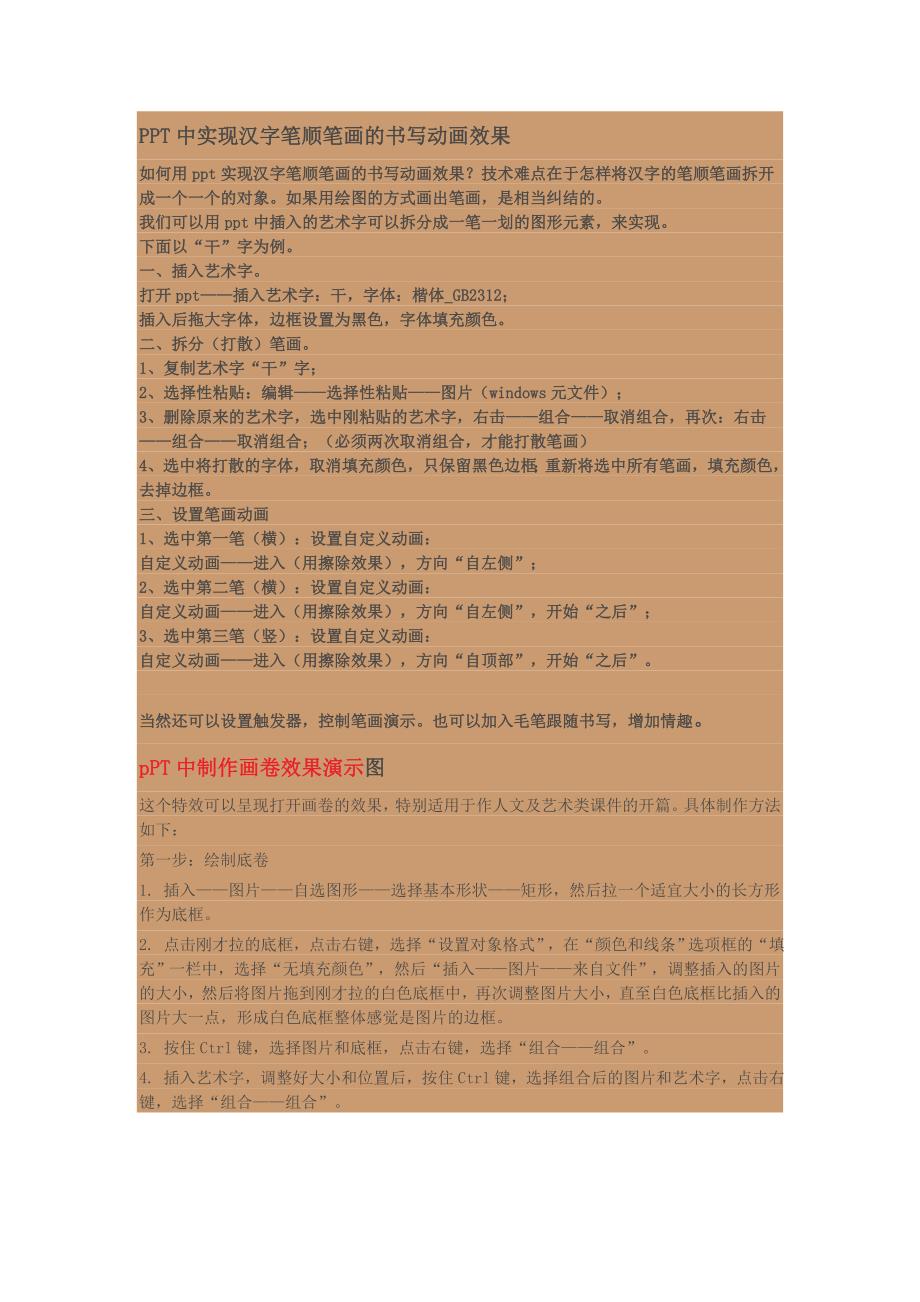 PPT 中实现汉字笔顺笔画的书写动画效果

如何用 ppt 实现汉字笔顺笔画的书写动画效果？技术难点在于怎样将汉字的笔顺笔画拆开成一个一个的对象。如果用绘图的方式画出笔画，是相当纠结的。

我们可以用 ppt 中插入的艺术字可以拆分成一笔一划的图形元素，来实现。

下面以“干”字为例。

一、插入艺术字。

打开 ppt——插入艺术字：干，字体：楷体_GB2312；

插入后拖大字体，边框设置为黑色，字体填充颜色。

二、拆分（打散）笔画。

1、复制艺术字“干”字；

2、选择性粘贴：编辑——选择性粘贴——图片（windows 元文件）；

3、删除原来的艺术字，选中刚粘贴的艺术字，右击——组合——取消组合，再次：右击——组合——取消组合；（必须两次取消组合，才能打散笔画）

4、选中将打散的字体，取消填充颜色，只保留黑色边框 重新将选中所有笔画，填充颜色，去掉边框。

三、设置笔画动画

1、选中第一笔（横）：设置自定义动画：

自定义动画——进入（用擦除效果），方向“自左侧”；

2、选中第二笔（横）：设置自定义动画：

自定义动画——进入（用擦除效果），方向“自左侧”，开始“之后”；

3、选中第三笔（竖）：设置自定义动画：

自定义动画——进入（用擦除效果），方向“自顶部”，开始“之后”。

当然还可以设置触发器，控制笔画演示。也可以加入毛笔跟随书写，增加情趣。

pPT 中制作画卷效果演示图

这个特效可以呈现打开画卷的效果，特别适用于作人文及艺术类课件的开篇。具体制作方法如下：

第一步：绘制底卷

1. 插入——图片——自选图形——选择基本形状——矩形，然后拉一个适宜大小的长方形作为底框。

2. 点击刚才拉的底框，点击右键，选择“设置对象格式”，在“颜色和线条”选项框的“填充”一栏中，选择“无填充颜色”，然后“插入——图片——来自文件”，调整插入的图片的大小，然后将图片拖到刚才拉的白色底框中，再次调整图片大小，直至白色底框比插入的图片大一点，形成白色底框整体感觉是图片的边框。

3. 按住 Ctrl 键，选择图片和底框，点击右键，选择“组合——组合”。

4. 插入艺术字，调整好大小和位置后，按住 Ctrl 键，选择组合后的图片和艺术字，点击右键，选择“组合——组合”。